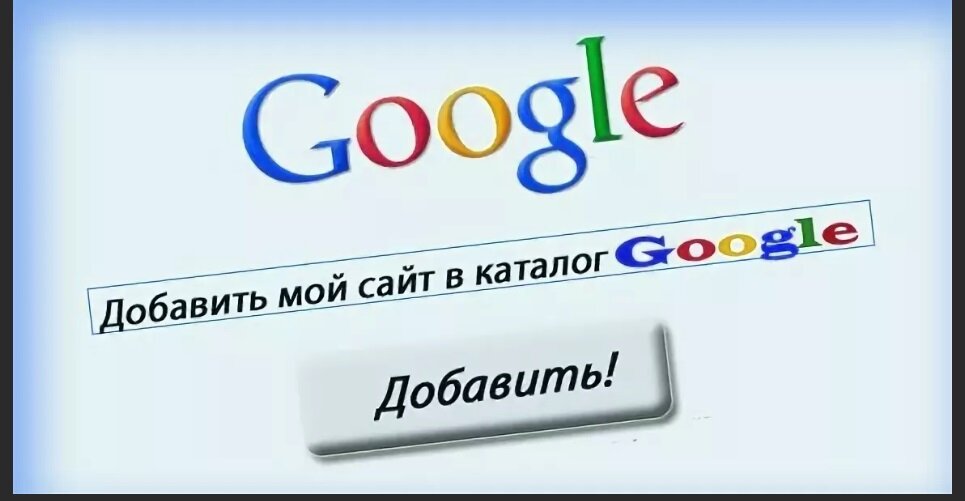 Google

Добавить мой сайт в каталог Google

Добавить!